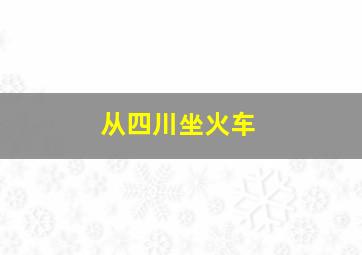 从四川坐火车